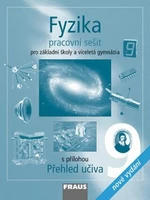 Fyzika
pracovní sešit
pro základní školy a víceletá gymnázia
9

9

s přílohou
Přehled učiva

nové vydání

FRAUS